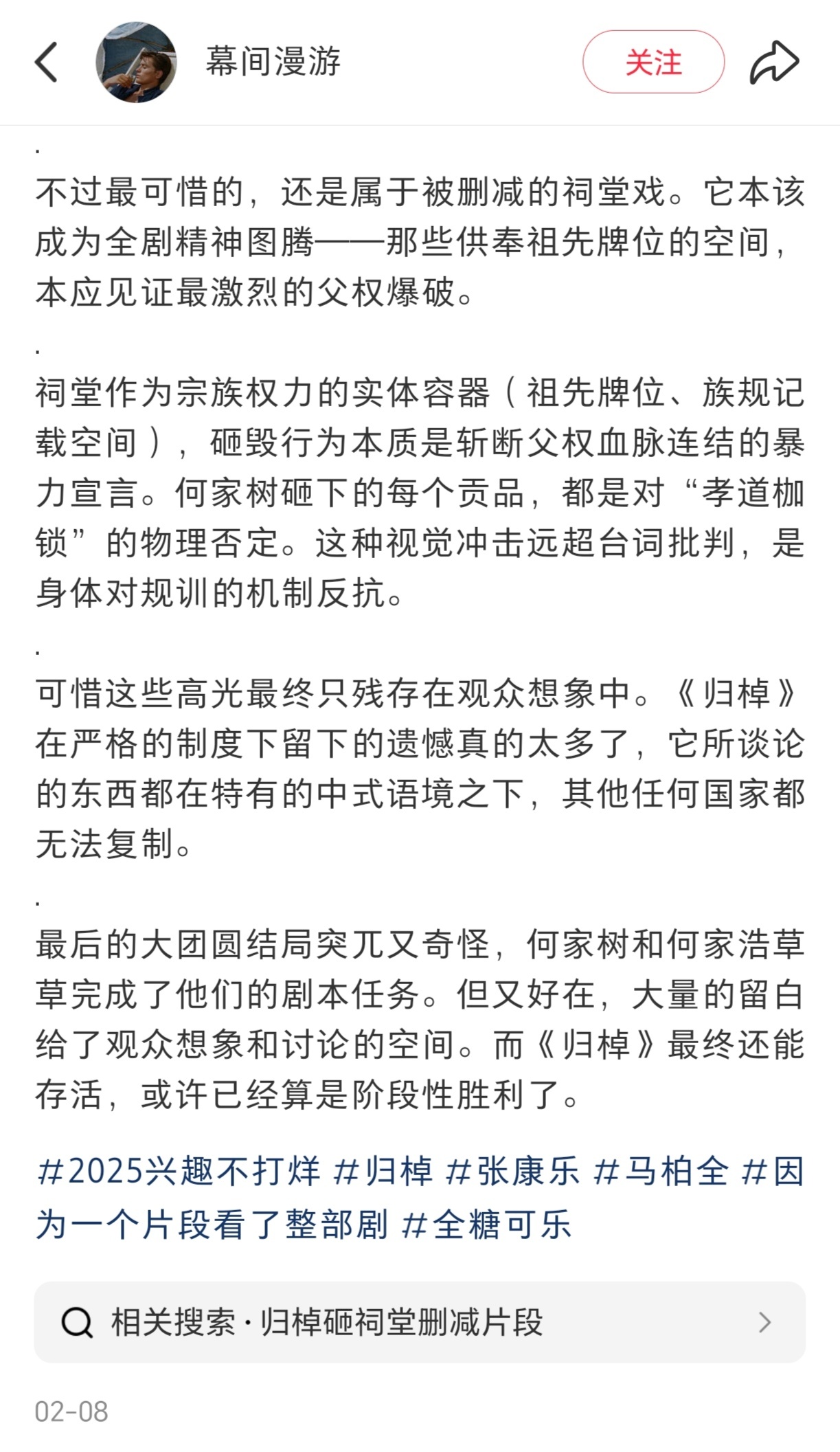 幕间漫游

关注

.

不过最可惜的，还是属于被删减的祠堂戏。它本该成为全剧精神图腾——那些供奉祖先牌位的空间，本应见证最激烈的父权爆破。

.

祠堂作为宗族权力的实体容器（祖先牌位、族规记载空间），砸毁行为本质是斩断父权血脉连结的暴力宣言。何家树砸下的每个贡品，都是对“孝道枷锁”的物理否定。这种视觉冲击远超台词批判，是身体对规训的机制反抗。

.

可惜这些高光最终只残存在观众想象中。《归棹》在严格的制度下留下的遗憾真的太多了，它所谈论的东西都在特有的中式语境之下，其他任何国家都无法复制。

.

最后的大团圆结局突兀又奇怪，何家树和何家浩草草完成了他们的剧本任务。但又好在，大量的留白给了观众想象和讨论的空间。而《归棹》最终还能存活，或许已经算是阶段性胜利了。

#2025兴趣不打烊 #归棹 #张康乐 #马柏全 #因为一个片段看了整部剧 #全糖可乐

相关搜索 · 归棹砸祠堂删减片段

02-08